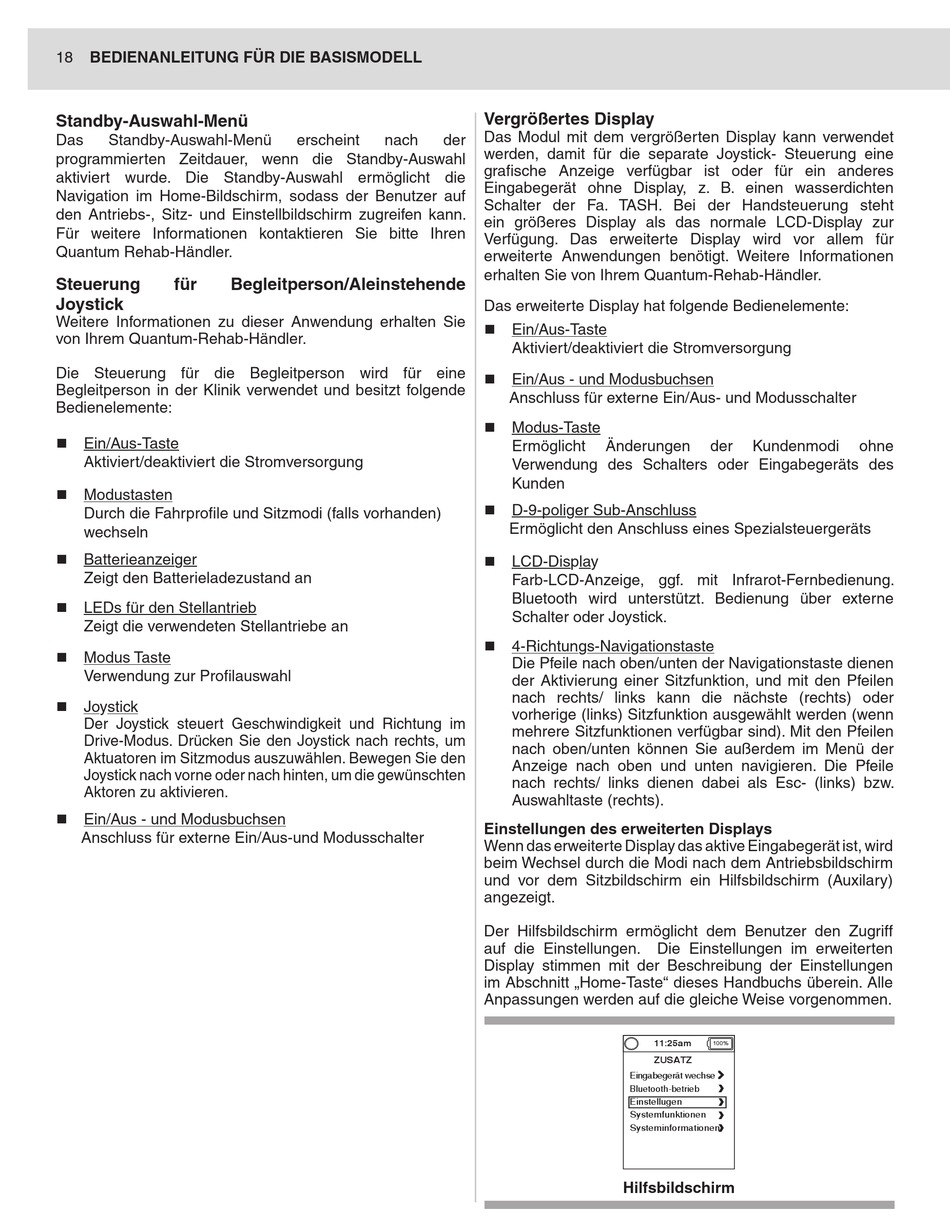 18 BEDIENANLEITUNG FÜR DIE BASISMODELL

Standby-Auswahl-Menü
Das Standby-Auswahl-Menü erscheint nach der programmierten Zeitdauer, wenn die Standby-Auswahl aktiviert wurde. Die Standby-Auswahl ermöglicht die Navigation im Home-Bildschirm, sodass der Benutzer auf den Antriebs-, Sitz- und Einstellbildschirm zugreifen kann. Für weitere Informationen kontaktieren Sie bitte Ihren Quantum Rehab-Händler.

Steuerung für Begleitperson/Aleinstehende Joystick
Weitere Informationen zu dieser Anwendung erhalten Sie von Ihrem Quantum-Rehab-Händler.

Die Steuerung für die Begleitperson wird für eine Begleitperson in der Klinik verwendet und besitzt folgende Bedienelemente:

■ Ein/Aus-Taste
Aktiviert/deaktiviert die Stromversorgung

■ Modustasten
Durch die Fahrprofile und Sitzmodi (falls vorhanden) wechseln

■ Batterieanzeiger
Zeigt den Batterieladezustand an

■ LEDs für den Stellantrieb
Zeigt die verwendeten Stellantriebe an

■ Modus Taste
Verwendung zur Profilauswahl

■ Joystick
Der Joystick steuert Geschwindigkeit und Richtung im Drive-Modus. Drücken Sie den Joystick nach rechts, um Aktuatoren im Sitzmodus auszuwählen. Bewegen Sie den Joystick nach vorne oder nach hinten, um die gewünschten Aktoren zu aktivieren.

■ Ein/Aus - und Modusbuchsen
Anschluss für externe Ein/Aus-und Modusschalter

Vergrößertes Display
Das Modul mit dem vergrößerten Display kann verwendet werden, damit für die separate Joystick- Steuerung eine grafische Anzeige verfügbar ist oder für ein anderes Eingabegerät ohne Display, z. B. einen wasserdichten Schalter der Fa. TASH. Bei der Handsteuerung steht ein größeres Display als das normale LCD-Display zur Verfügung. Das erweiterte Display wird vor allem für erweiterte Anwendungen benötigt. Weitere Informationen erhalten Sie von Ihrem Quantum-Rehab-Händler.

Das erweiterte Display hat folgende Bedienelemente:

■ Ein/Aus-Taste
Aktiviert/deaktiviert die Stromversorgung

■ Ein/Aus - und Modusbuchsen
Anschluss für externe Ein/Aus- und Modusschalter

■ Modus-Taste
Ermöglicht Änderungen der Kundenmodi ohne Verwendung des Schalters oder Eingabegeräts des Kunden

■ D-9-poliger Sub-Anschluss
Ermöglicht den Anschluss eines Spezialsteuergeräts

■ LCD-Display
Farb-LCD-Anzeige, ggf. mit Infrarot-Fernbedienung. Bluetooth wird unterstützt. Bedienung über externe Schalter oder Joystick.

■ 4-Richtungs-Navigationstaste
Die Pfeile nach oben/unten der Navigationstaste dienen der Aktivierung einer Sitzfunktion, und mit den Pfeilen nach rechts/ links kann die nächste (rechts) oder vorherige (links) Sitzfunktion ausgewählt werden (wenn mehrere Sitzfunktionen verfügbar sind). Mit den Pfeilen nach oben/unten können Sie außerdem im Menü der Anzeige nach oben und unten navigieren. Die Pfeile nach rechts/ links dienen dabei als Esc- (links) bzw. Auswahltaste (rechts).

Einstellungen des erweiterten Displays
Wenn das erweiterte Display das aktive Eingabegerät ist, wird beim Wechsel durch die Modi nach dem Antriebsbildschirm und vor dem Sitzbildschirm ein Hilfsbildschirm (Auxilary) angezeigt.

Der Hilfsbildschirm ermöglicht dem Benutzer den Zugriff auf die Einstellungen. Die Einstellungen im erweiterten Display stimmen mit der Beschreibung der Einstellungen im Abschnitt „Home-Taste“ dieses Handbuchs überein. Alle Anpassungen werden auf die gleiche Weise vorgenommen.

11:25am 100%
ZUSATZ
Eingabegerät wechse
Bluetooth-betrieb
Einstellugen
Systemfunktionen
Systeminformationen

Hilfsbildschirm